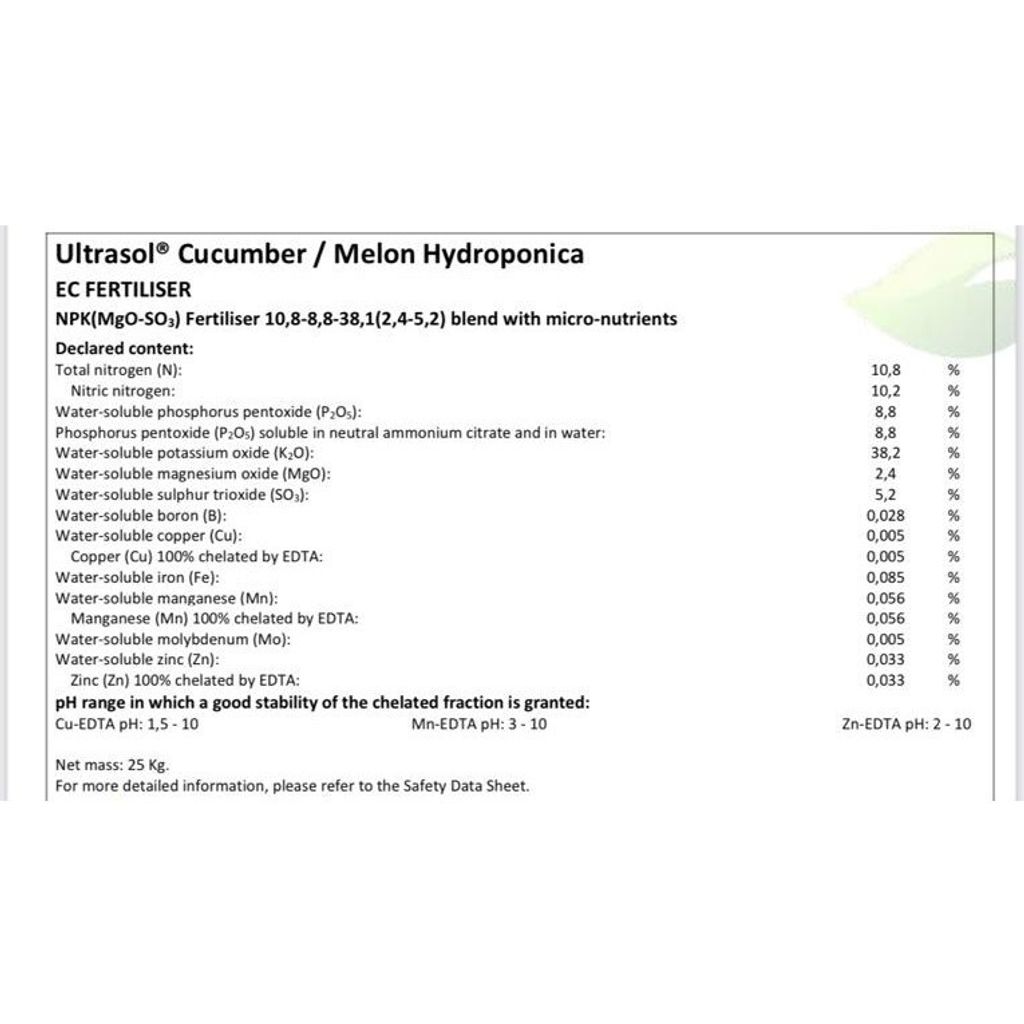 Ultrasol® Cucumber / Melon Hydroponica

EC FERTILISER

NPK(MgO-$SO_3$) Fertiliser 10,8-8,8-38,1(2,4-5,2) blend with micro-nutrients

Declared content:

| | | |
|---|---|---|
| Total nitrogen (N): | 10,8 | % |
| Nitric nitrogen: | 10,2 | % |
| Water-soluble phosphorus pentoxide ($P_2O_5$): | 8,8 | % |
| Phosphorus pentoxide ($P_2O_5$) soluble in neutral ammonium citrate and in water: | 8,8 | % |
| Water-soluble potassium oxide ($K_2O$): | 38,2 | % |
| Water-soluble magnesium oxide (MgO): | 2,4 | % |
| Water-soluble sulphur trioxide ($SO_3$): | 5,2 | % |
| Water-soluble boron (B): | 0,028 | % |
| Water-soluble copper (Cu): | 0,005 | % |
| Copper (Cu) 100% chelated by EDTA: | 0,005 | % |
| Water-soluble iron (Fe): | 0,085 | % |
| Water-soluble manganese (Mn): | 0,056 | % |
| Manganese (Mn) 100% chelated by EDTA: | 0,056 | % |
| Water-soluble molybdenum (Mo): | 0,005 | % |
| Water-soluble zinc (Zn): | 0,033 | % |
| Zinc (Zn) 100% chelated by EDTA: | 0,033 | % |

pH range in which a good stability of the chelated fraction is granted:

Cu-EDTA pH: 1,5 - 10 Mn-EDTA pH: 3 - 10 Zn-EDTA pH: 2 - 10

Net mass: 25 Kg.
For more detailed information, please refer to the Safety Data Sheet.